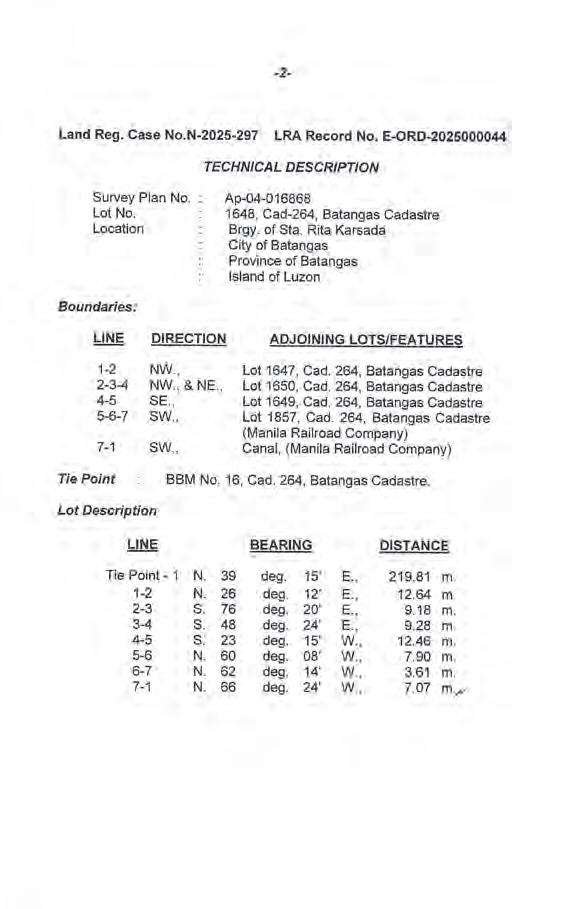 -2-

Land Reg. Case No.N-2025-297 LRA Record No. E-ORD-2025000044

TECHNICAL DESCRIPTION

Survey Plan No. : Ap-04-016868
Lot No. : 1648, Cad-264, Batangas Cadastre
Location : Brgy. of Sta. Rita Karsada
: City of Batangas
: Province of Batangas
: Island of Luzon

Boundaries:

| LINE | DIRECTION | ADJOINING LOTS/FEATURES |
|---|---|---|
| 1-2 | NW., | Lot 1647, Cad. 264, Batangas Cadastre |
| 2-3-4 | NW., & NE., | Lot 1650, Cad. 264, Batangas Cadastre |
| 4-5 | SE., | Lot 1649, Cad. 264, Batangas Cadastre |
| 5-6-7 | SW., | Lot 1857, Cad. 264, Batangas Cadastre (Manila Railroad Company) |
| 7-1 | SW., | Canal, (Manila Railroad Company) |

Tie Point : BBM No. 16, Cad. 264, Batangas Cadastre.

Lot Description

| LINE | BEARING | DISTANCE |
|---|---|---|
| Tie Point - 1 | N. 39 deg. 15' E., | 219.81 m. |
| 1-2 | N. 26 deg. 12' E., | 12.64 m. |
| 2-3 | S. 76 deg. 20' E., | 9.18 m. |
| 3-4 | S. 48 deg. 24' E., | 9.28 m. |
| 4-5 | S. 23 deg. 15' W., | 12.46 m. |
| 5-6 | N. 60 deg. 08' W., | 7.90 m. |
| 6-7 | N. 62 deg. 14' W., | 3.61 m. |
| 7-1 | N. 66 deg. 24' W., | 7.07 m. |